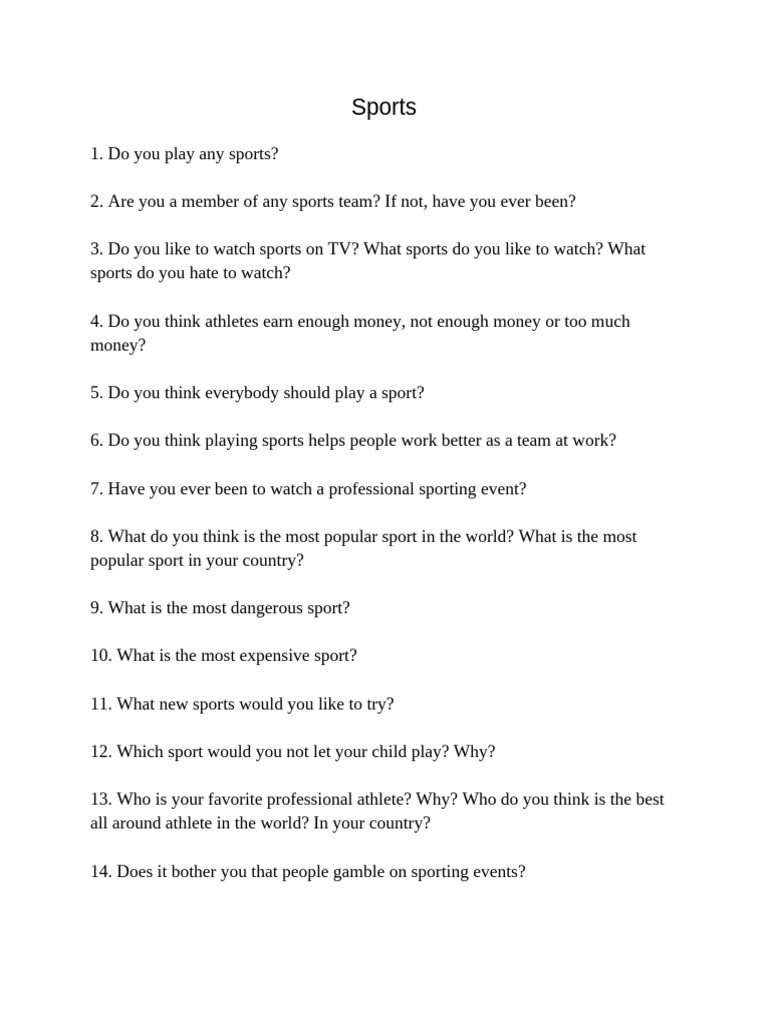 Sports

1. Do you play any sports?

2. Are you a member of any sports team? If not, have you ever been?

3. Do you like to watch sports on TV? What sports do you like to watch? What sports do you hate to watch?

4. Do you think athletes earn enough money, not enough money or too much money?

5. Do you think everybody should play a sport?

6. Do you think playing sports helps people work better as a team at work?

7. Have you ever been to watch a professional sporting event?

8. What do you think is the most popular sport in the world? What is the most popular sport in your country?

9. What is the most dangerous sport?

10. What is the most expensive sport?

11. What new sports would you like to try?

12. Which sport would you not let your child play? Why?

13. Who is your favorite professional athlete? Why? Who do you think is the best all around athlete in the world? In your country?

14. Does it bother you that people gamble on sporting events?